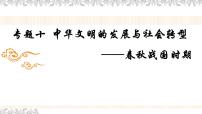 专题十 中华文明的发展与社会转型

——春秋战国时期